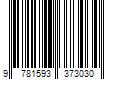 9 781593 373030